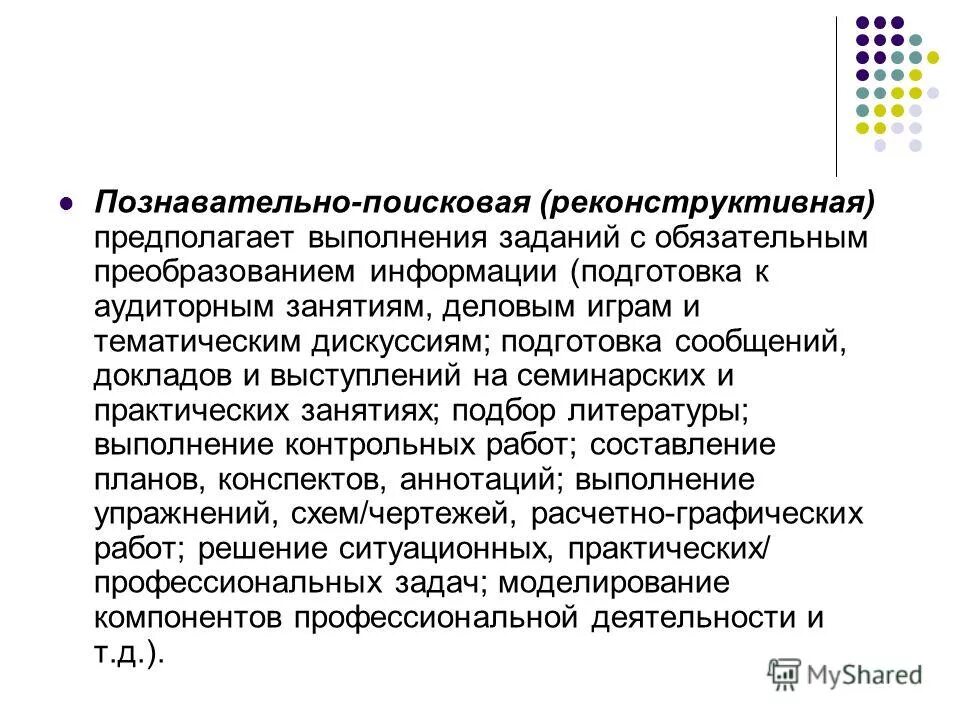 Познавательно-поисковая (реконструктивная) предполагает выполнения заданий с обязательным преобразованием информации (подготовка к аудиторным занятиям, деловым играм и тематическим дискуссиям; подготовка сообщений, докладов и выступлений на семинарских и практических занятиях; подбор литературы; выполнение контрольных работ; составление планов, конспектов, аннотаций; выполнение упражнений, схем/чертежей, расчетно-графических работ; решение ситуационных, практических/ профессиональных задач; моделирование компонентов профессиональной деятельности и т.д.).

MyShared